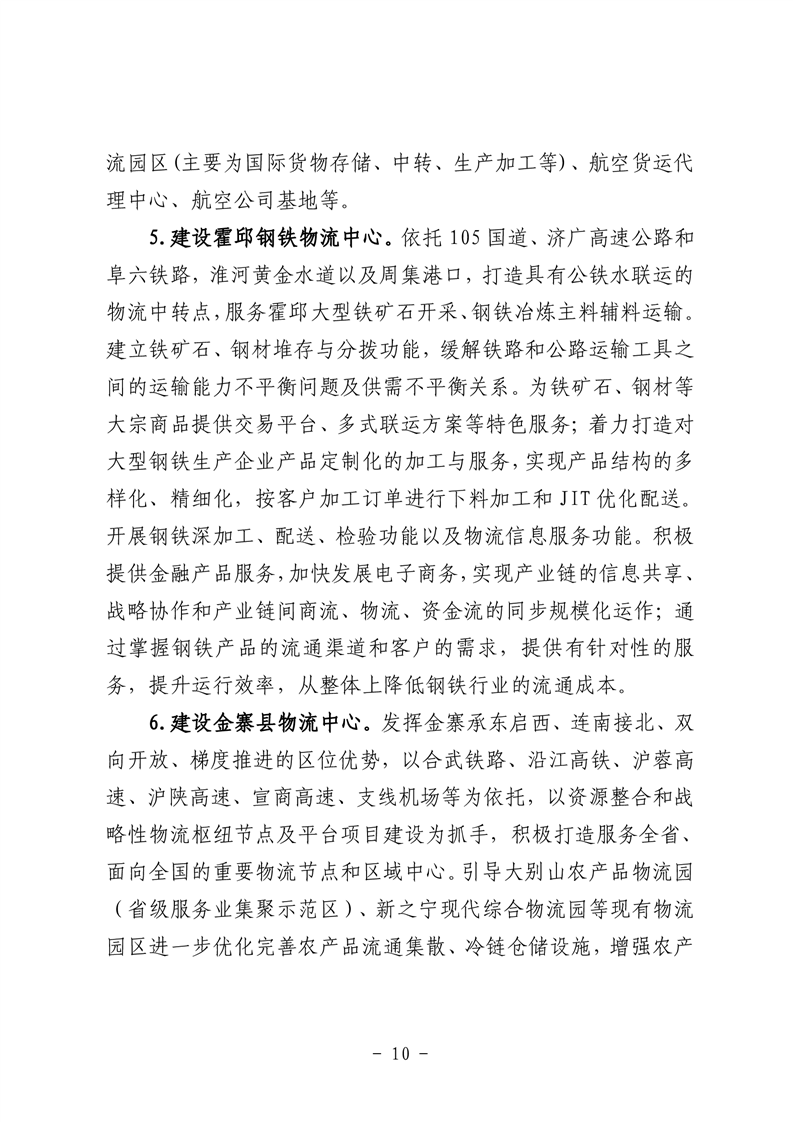 流园区(主要为国际货物存储、中转、生产加工等)、航空货运代理中心、航空公司基地等。

5.建设霍邱钢铁物流中心。依托105国道、济广高速公路和阜六铁路，淮河黄金水道以及周集港口，打造具有公铁水联运的物流中转点，服务霍邱大型铁矿石开采、钢铁冶炼主料辅料运输。建立铁矿石、钢材堆存与分拨功能，缓解铁路和公路运输工具之间的运输能力不平衡问题及供需不平衡关系。为铁矿石、钢材等大宗商品提供交易平台、多式联运方案等特色服务；着力打造对大型钢铁生产企业产品定制化的加工与服务，实现产品结构的多样化、精细化，按客户加工订单进行下料加工和JIT优化配送。开展钢铁深加工、配送、检验功能以及物流信息服务功能。积极提供金融产品服务，加快发展电子商务，实现产业链的信息共享、战略协作和产业链间商流、物流、资金流的同步规模化运作；通过掌握钢铁产品的流通渠道和客户的需求，提供有针对性的服务，提升运行效率，从整体上降低钢铁行业的流通成本。

6.建设金寨县物流中心。发挥金寨承东启西、连南接北、双向开放、梯度推进的区位优势，以合武铁路、沿江高铁、沪蓉高速、沪陕高速、宣商高速、支线机场等为依托，以资源整合和战略性物流枢纽节点及平台项目建设为抓手，积极打造服务全省、面向全国的重要物流节点和区域中心。引导大别山农产品物流园（省级服务业集聚示范区）、新之宁现代综合物流园等现有物流园区进一步优化完善农产品流通集散、冷链仓储设施，增强农产

- 10 -